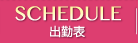 SCHEDULE
出勤表